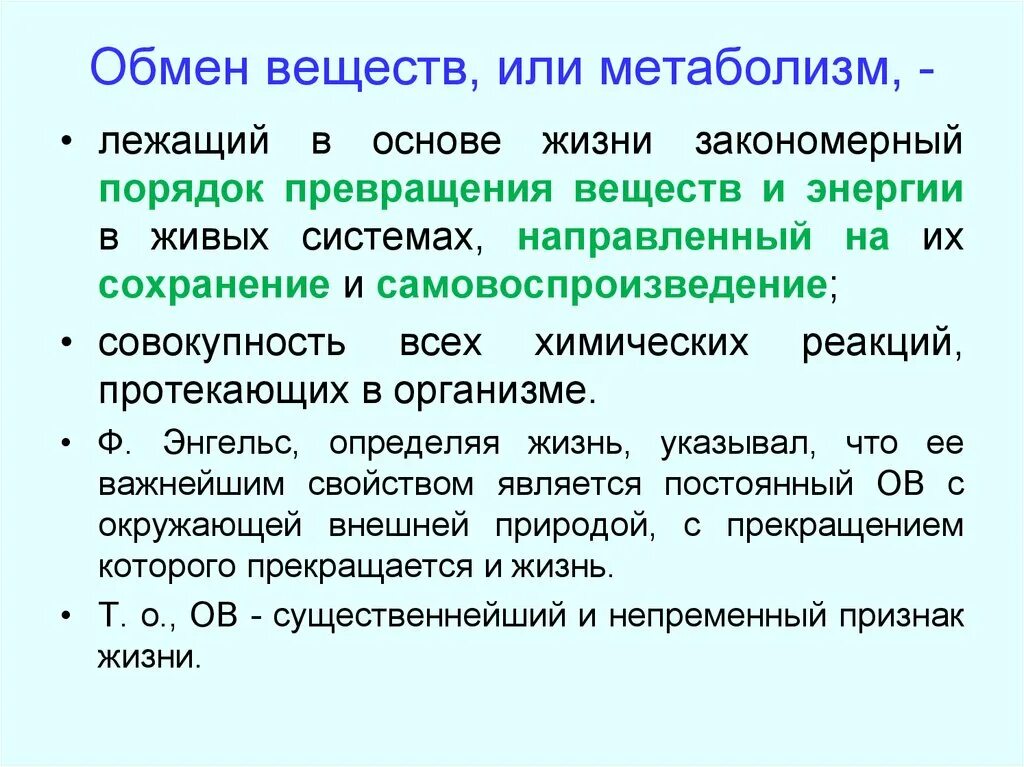 Обмен веществ, или метаболизм, -

• лежащий в основе жизни закономерный порядок превращения веществ и энергии в живых системах, направленный на их сохранение и самовоспроизведение;

• совокупность всех химических реакций, протекающих в организме.

• Ф. Энгельс, определяя жизнь, указывал, что ее важнейшим свойством является постоянный ОВ с окружающей внешней природой, с прекращением которого прекращается и жизнь.

• Т. о., ОВ - существеннейший и непременный признак жизни.